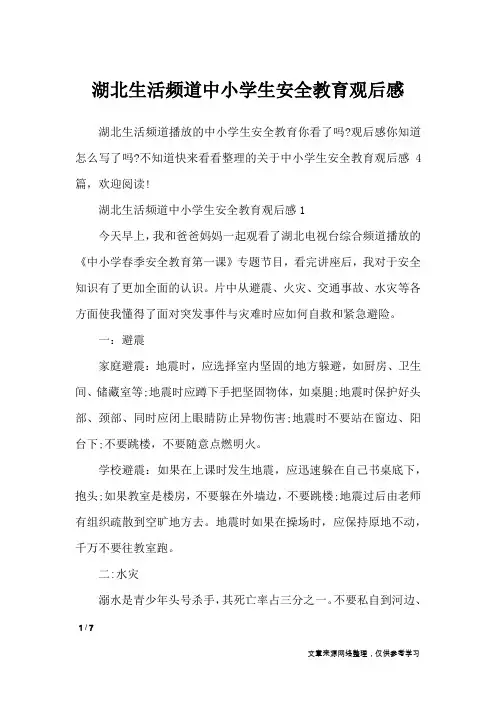 湖北生活频道中小学生安全教育观后感

湖北生活频道播放的中小学生安全教育你看了吗?观后感你知道怎么写了吗?不知道快来看看整理的关于中小学生安全教育观后感 4篇，欢迎阅读!

湖北生活频道中小学生安全教育观后感1

今天早上，我和爸爸妈妈一起观看了湖北电视台综合频道播放的《中小学春季安全教育第一课》专题节目，看完讲座后，我对于安全知识有了更加全面的认识。片中从避震、火灾、交通事故、水灾等各方面使我懂得了面对突发事件与灾难时应如何自救和紧急避险。

一：避震

家庭避震：地震时，应选择室内坚固的地方躲避，如厨房、卫生间、储藏室等;地震时应蹲下手把坚固物体，如桌腿;地震时保护好头部、颈部、同时应闭上眼睛防止异物伤害;地震时不要站在窗边、阳台下;不要跳楼，不要随意点燃明火。

学校避震：如果在上课时发生地震，应迅速躲在自己书桌底下，抱头;如果教室是楼房，不要躲在外墙边，不要跳楼;地震过后由老师有组织疏散到空旷地方去。地震时如果在操场时，应保持原地不动，千万不要往教室跑。

二:水灾

溺水是青少年头号杀手，其死亡率占三分之一。不要私自到河边、

1 / 7

文章来源网络整理，仅供参考学习